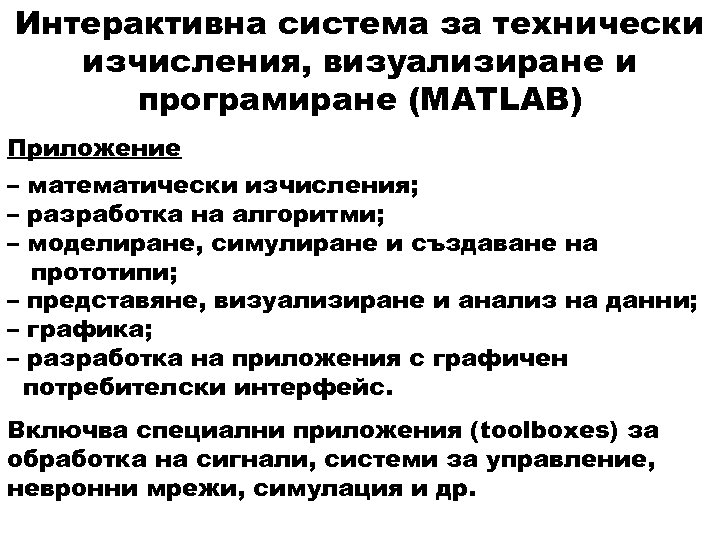 Интерактивна система за технически изчисления, визуализиране и програмиране (MATLAB)

Приложение

– математически изчисления;
– разработка на алгоритми;
– моделиране, симулиране и създаване на прототипи;
– представяне, визуализиране и анализ на данни;
– графика;
– разработка на приложения с графичен потребителски интерфейс.

Включва специални приложения (toolboxes) за обработка на сигнали, системи за управление, невронни мрежи, симулация и др.